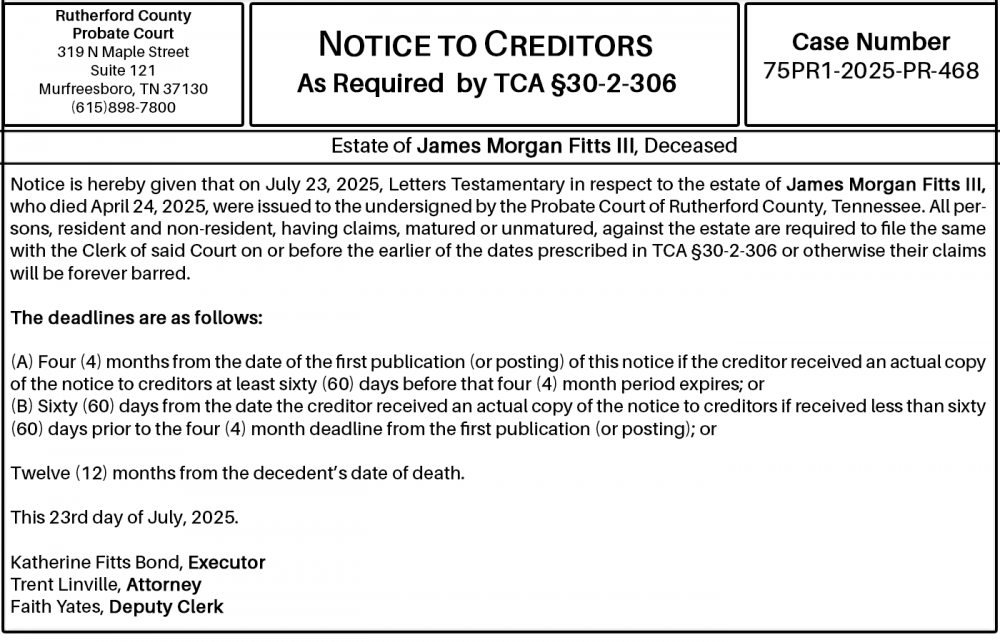 Rutherford County
Probate Court
319 N Maple Street
Suite 121
Murfreesboro, TN 37130
(615)898-7800

NOTICE TO CREDITORS
As Required by TCA §30-2-306

Case Number
75PR1-2025-PR-468

Estate of James Morgan Fitts III, Deceased

Notice is hereby given that on July 23, 2025, Letters Testamentary in respect to the estate of James Morgan Fitts III, who died April 24, 2025, were issued to the undersigned by the Probate Court of Rutherford County, Tennessee. All persons, resident and non-resident, having claims, matured or unmatured, against the estate are required to file the same with the Clerk of said Court on or before the earlier of the dates prescribed in TCA §30-2-306 or otherwise their claims will be forever barred.

The deadlines are as follows:

(A) Four (4) months from the date of the first publication (or posting) of this notice if the creditor received an actual copy of the notice to creditors at least sixty (60) days before that four (4) month period expires; or
(B) Sixty (60) days from the date the creditor received an actual copy of the notice to creditors if received less than sixty (60) days prior to the four (4) month deadline from the first publication (or posting); or

Twelve (12) months from the decedent's date of death.

This 23rd day of July, 2025.

Katherine Fitts Bond, Executor
Trent Linville, Attorney
Faith Yates, Deputy Clerk